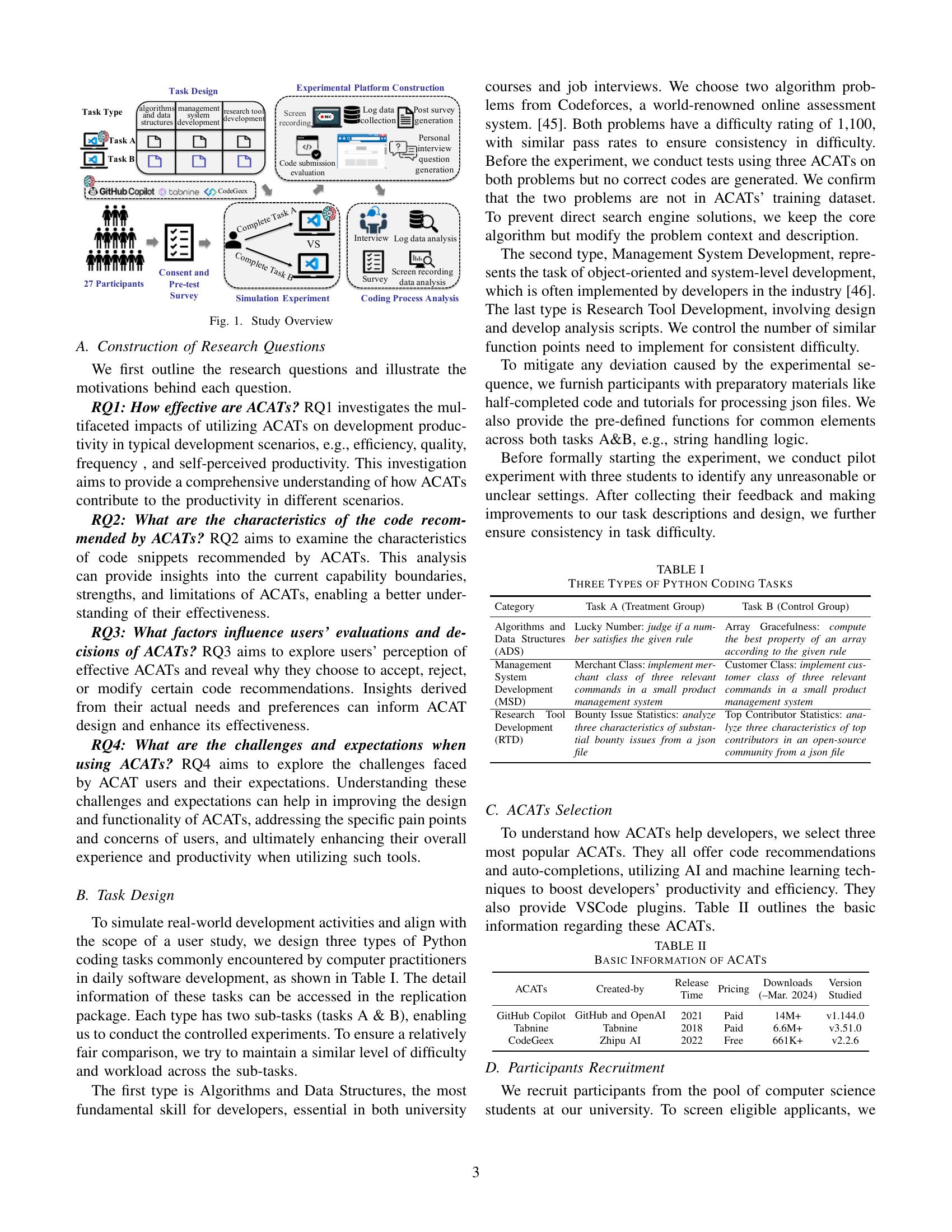 Task Design

Task Type

algorithms and data structures

management system development

research tool development

Task A

Task B

GitHub Copilot tabnine CodeGeex

Experimental Platform Construction

Screen recording

Log data collection

Post survey generation

Code submission evaluation

Personal interview question generation

27 Participants

Consent and Pre-test Survey

Complete Task A

VS

Complete Task B

Simulation Experiment

Interview

Log data analysis

Survey

Screen recording data analysis

Coding Process Analysis

Fig. 1. Study Overview

A. Construction of Research Questions

We first outline the research questions and illustrate the motivations behind each question.

RQ1: How effective are ACATs? RQ1 investigates the multifaceted impacts of utilizing ACATs on development productivity in typical development scenarios, e.g., efficiency, quality, frequency , and self-perceived productivity. This investigation aims to provide a comprehensive understanding of how ACATs contribute to the productivity in different scenarios.

RQ2: What are the characteristics of the code recommended by ACATs? RQ2 aims to examine the characteristics of code snippets recommended by ACATs. This analysis can provide insights into the current capability boundaries, strengths, and limitations of ACATs, enabling a better understanding of their effectiveness.

RQ3: What factors influence users' evaluations and decisions of ACATs? RQ3 aims to explore users' perception of effective ACATs and reveal why they choose to accept, reject, or modify certain code recommendations. Insights derived from their actual needs and preferences can inform ACAT design and enhance its effectiveness.

RQ4: What are the challenges and expectations when using ACATs? RQ4 aims to explore the challenges faced by ACAT users and their expectations. Understanding these challenges and expectations can help in improving the design and functionality of ACATs, addressing the specific pain points and concerns of users, and ultimately enhancing their overall experience and productivity when utilizing such tools.

B. Task Design

To simulate real-world development activities and align with the scope of a user study, we design three types of Python coding tasks commonly encountered by computer practitioners in daily software development, as shown in Table I. The detail information of these tasks can be accessed in the replication package. Each type has two sub-tasks (tasks A & B), enabling us to conduct the controlled experiments. To ensure a relatively fair comparison, we try to maintain a similar level of difficulty and workload across the sub-tasks.

The first type is Algorithms and Data Structures, the most fundamental skill for developers, essential in both university courses and job interviews. We choose two algorithm problems from Codeforces, a world-renowned online assessment system. [45]. Both problems have a difficulty rating of 1,100, with similar pass rates to ensure consistency in difficulty. Before the experiment, we conduct tests using three ACATs on both problems but no correct codes are generated. We confirm that the two problems are not in ACATs' training dataset. To prevent direct search engine solutions, we keep the core algorithm but modify the problem context and description.

The second type, Management System Development, represents the task of object-oriented and system-level development, which is often implemented by developers in the industry [46]. The last type is Research Tool Development, involving design and develop analysis scripts. We control the number of similar function points need to implement for consistent difficulty.

To mitigate any deviation caused by the experimental sequence, we furnish participants with preparatory materials like half-completed code and tutorials for processing json files. We also provide the pre-defined functions for common elements across both tasks A&B, e.g., string handling logic.

Before formally starting the experiment, we conduct pilot experiment with three students to identify any unreasonable or unclear settings. After collecting their feedback and making improvements to our task descriptions and design, we further ensure consistency in task difficulty.

TABLE I
THREE TYPES OF PYTHON CODING TASKS

| Category | Task A (Treatment Group) | Task B (Control Group) |
|---|---|---|
| Algorithms and Data Structures (ADS) | Lucky Number: judge if a number satisfies the given rule | Array Gracefulness: compute the best property of an array according to the given rule |
| Management System Development (MSD) | Merchant Class: implement merchant class of three relevant commands in a small product management system | Customer Class: implement customer class of three relevant commands in a small product management system |
| Research Tool Development (RTD) | Bounty Issue Statistics: analyze three characteristics of substantial bounty issues from a json file | Top Contributor Statistics: analyze three characteristics of top contributors in an open-source community from a json file |

C. ACATs Selection

To understand how ACATs help developers, we select three most popular ACATs. They all offer code recommendations and auto-completions, utilizing AI and machine learning techniques to boost developers' productivity and efficiency. They also provide VSCode plugins. Table II outlines the basic information regarding these ACATs.

TABLE II
BASIC INFORMATION OF ACATS

| ACATs | Created-by | Release Time | Pricing | Downloads (–Mar. 2024) | Version Studied |
|---|---|---|---|---|---|
| GitHub Copilot | GitHub and OpenAI | 2021 | Paid | 14M+ | v1.144.0 |
| Tabnine | Tabnine | 2018 | Paid | 6.6M+ | v3.51.0 |
| CodeGeex | Zhipu AI | 2022 | Free | 661K+ | v2.2.6 |

D. Participants Recruitment

We recruit participants from the pool of computer science students at our university. To screen eligible applicants, we

3